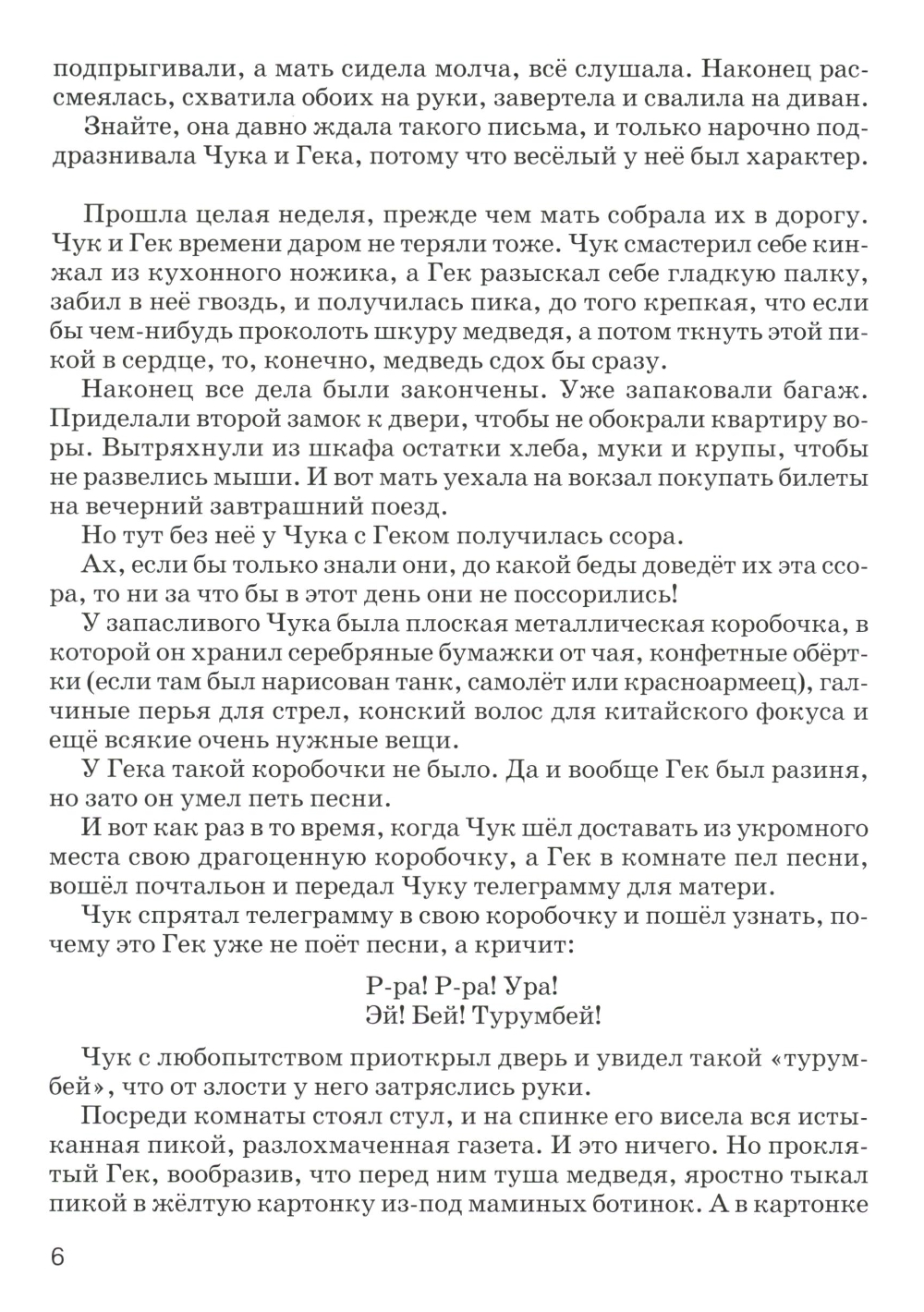 подпрыгивали, а мать сидела молча, всё слушала. Наконец рассмеялась, схватила обоих на руки, завертела и свалила на диван.

Знайте, она давно ждала такого письма, и только нарочно поддразнивала Чука и Гека, потому что весёлый у неё был характер.

Прошла целая неделя, прежде чем мать собрала их в дорогу. Чук и Гек времени даром не теряли тоже. Чук смастерил себе кинжал из кухонного ножика, а Гек разыскал себе гладкую палку, забил в неё гвоздь, и получилась пика, до того крепкая, что если бы чем-нибудь проколоть шкуру медведя, а потом ткнуть этой пикой в сердце, то, конечно, медведь сдох бы сразу.

Наконец все дела были закончены. Уже запаковали багаж. Приделали второй замок к двери, чтобы не обокрали квартиру воры. Вытряхнули из шкафа остатки хлеба, муки и крупы, чтобы не развелись мыши. И вот мать уехала на вокзал покупать билеты на вечерний завтрашний поезд.

Но тут без неё у Чука с Геком получилась ссора.

Ах, если бы только знали они, до какой беды доведёт их эта ссора, то ни за что бы в этот день они не поссорились!

У запасливого Чука была плоская металлическая коробочка, в которой он хранил серебряные бумажки от чая, конфетные обёртки (если там был нарисован танк, самолёт или красноармеец), галчиные перья для стрел, конский волос для китайского фокуса и ещё всякие очень нужные вещи.

У Гека такой коробочки не было. Да и вообще Гек был разиня, но зато он умел петь песни.

И вот как раз в то время, когда Чук шёл доставать из укромного места свою драгоценную коробочку, а Гек в комнате пел песни, вошёл почтальон и передал Чуку телеграмму для матери.

Чук спрятал телеграмму в свою коробочку и пошёл узнать, почему это Гек уже не поёт песни, а кричит:

Р-ра! Р-ра! Ура!
Эй! Бей! Турумбей!

Чук с любопытством приоткрыл дверь и увидел такой «турумбей», что от злости у него затряслись руки.

Посреди комнаты стоял стул, и на спинке его висела вся истыканная пикой, разлохмаченная газета. И это ничего. Но проклятый Гек, вообразив, что перед ним туша медведя, яростно тыкал пикой в жёлтую картонку из-под маминых ботинок. А в картонке

6